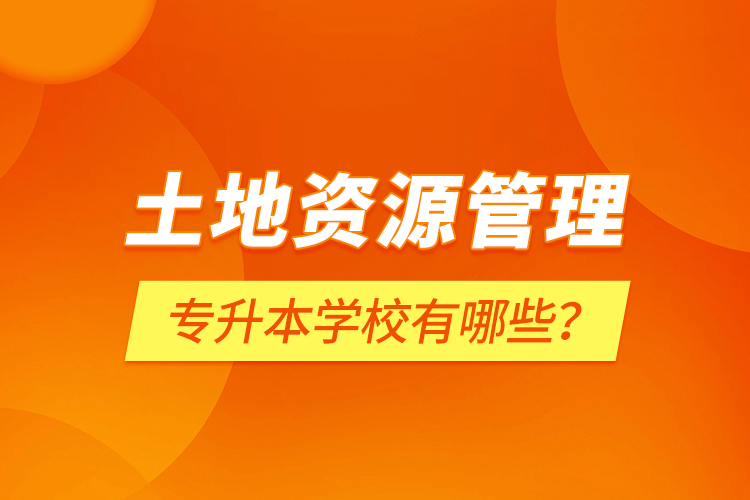 土地资源管理

专升本学校有哪些?